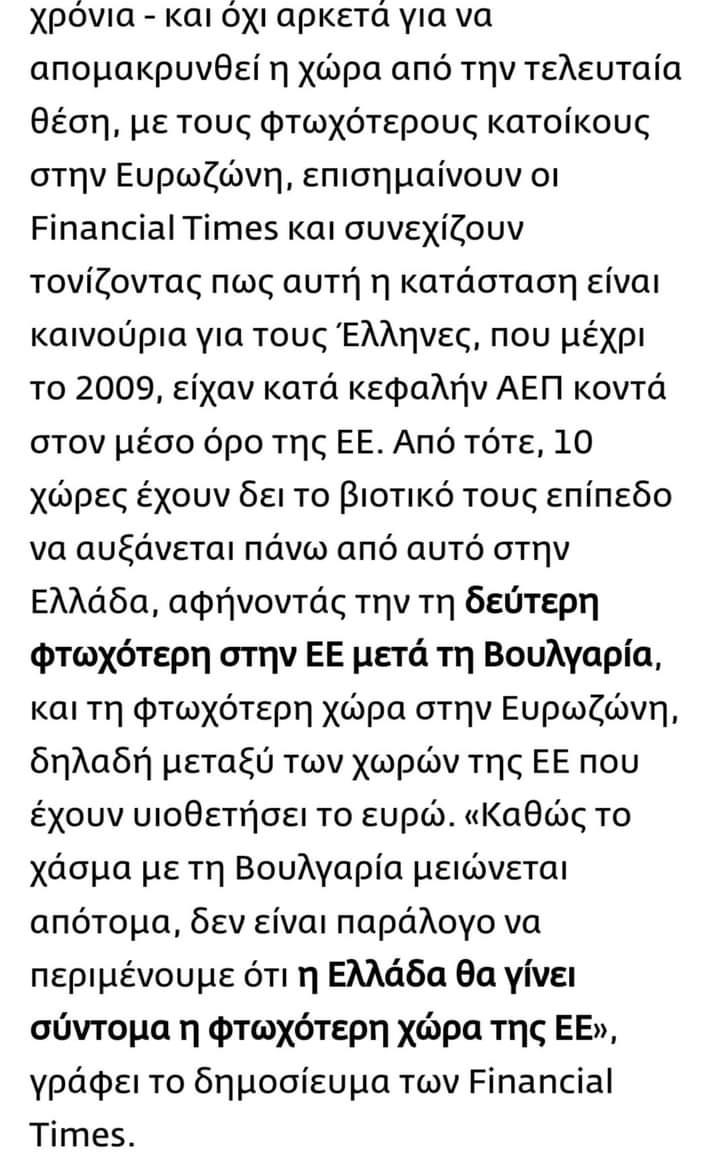 χρόνια - και όχι αρκετά για να απομακρυνθεί η χώρα από την τελευταία θέση, με τους φτωχότερους κατοίκους στην Ευρωζώνη, επισημαίνουν οι Financial Times και συνεχίζουν τονίζοντας πως αυτή η κατάσταση είναι καινούρια για τους Έλληνες, που μέχρι το 2009, είχαν κατά κεφαλήν ΑΕΠ κοντά στον μέσο όρο της ΕΕ. Από τότε, 10 χώρες έχουν δει το βιοτικό τους επίπεδο να αυξάνεται πάνω από αυτό στην Ελλάδα, αφήνοντάς την τη δεύτερη φτωχότερη στην ΕΕ μετά τη Βουλγαρία, και τη φτωχότερη χώρα στην Ευρωζώνη, δηλαδή μεταξύ των χωρών της ΕΕ που έχουν υιοθετήσει το ευρώ. «Καθώς το χάσμα με τη Βουλγαρία μειώνεται απότομα, δεν είναι παράλογο να περιμένουμε ότι η Ελλάδα θα γίνει σύντομα η φτωχότερη χώρα της ΕΕ», γράφει το δημοσίευμα των Financial Times.